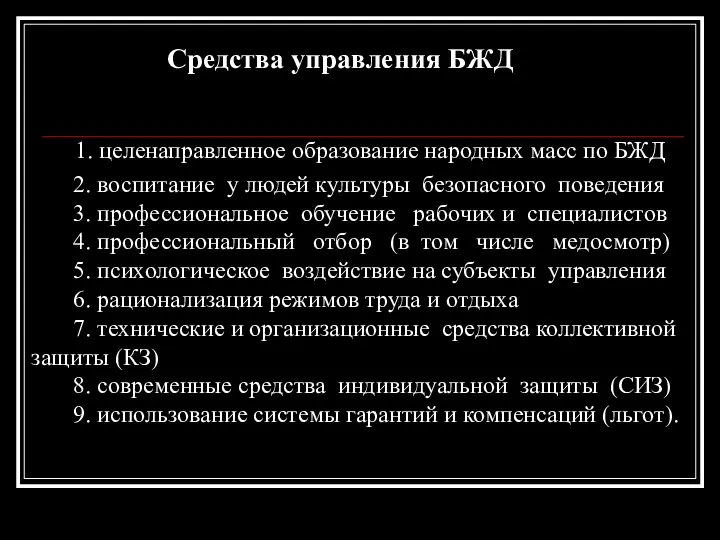 Средства управления БЖД

1. целенаправленное образование народных масс по БЖД
2. воспитание у людей культуры безопасного поведения
3. профессиональное обучение рабочих и специалистов
4. профессиональный отбор (в том числе медосмотр)
5. психологическое воздействие на субъекты управления
6. рационализация режимов труда и отдыха
7. технические и организационные средства коллективной защиты (КЗ)
8. современные средства индивидуальной защиты (СИЗ)
9. использование системы гарантий и компенсаций (льгот).